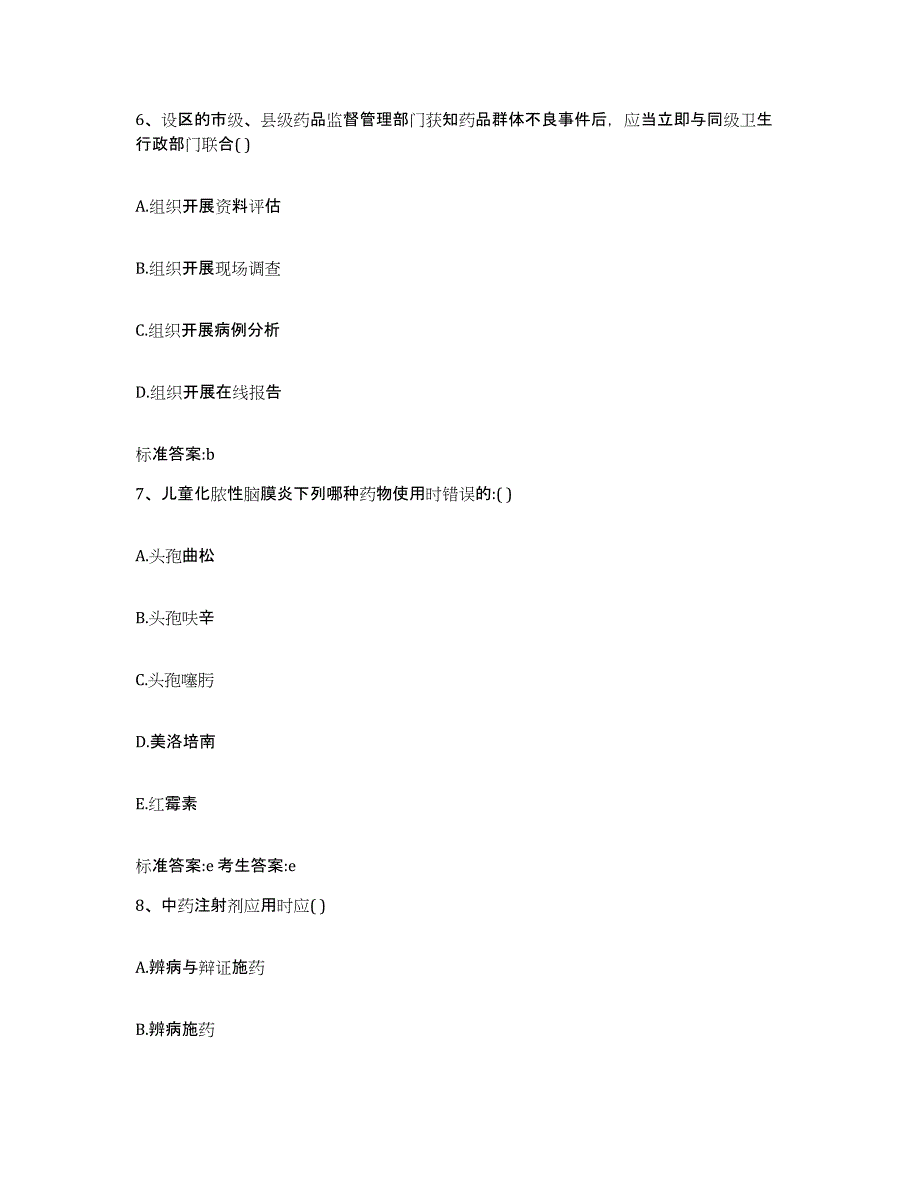 6、设区的市级、县级药品监督管理部门获知药品群体不良事件后，应当立即与同级卫生行政部门联合( )

A.组织开展资料评估

B.组织开展现场调查

C.组织开展病例分析

D.组织开展在线报告

标准答案:b

7、儿童化脓性脑膜炎下列哪种药物使用时错误的:( )

A.头孢曲松

B.头孢呋辛

C.头孢噻肟

D.美洛培南

E.红霉素

标准答案:e 考生答案:e

8、中药注射剂应用时应( )

A.辨病与辩证施药

B.辨病施药